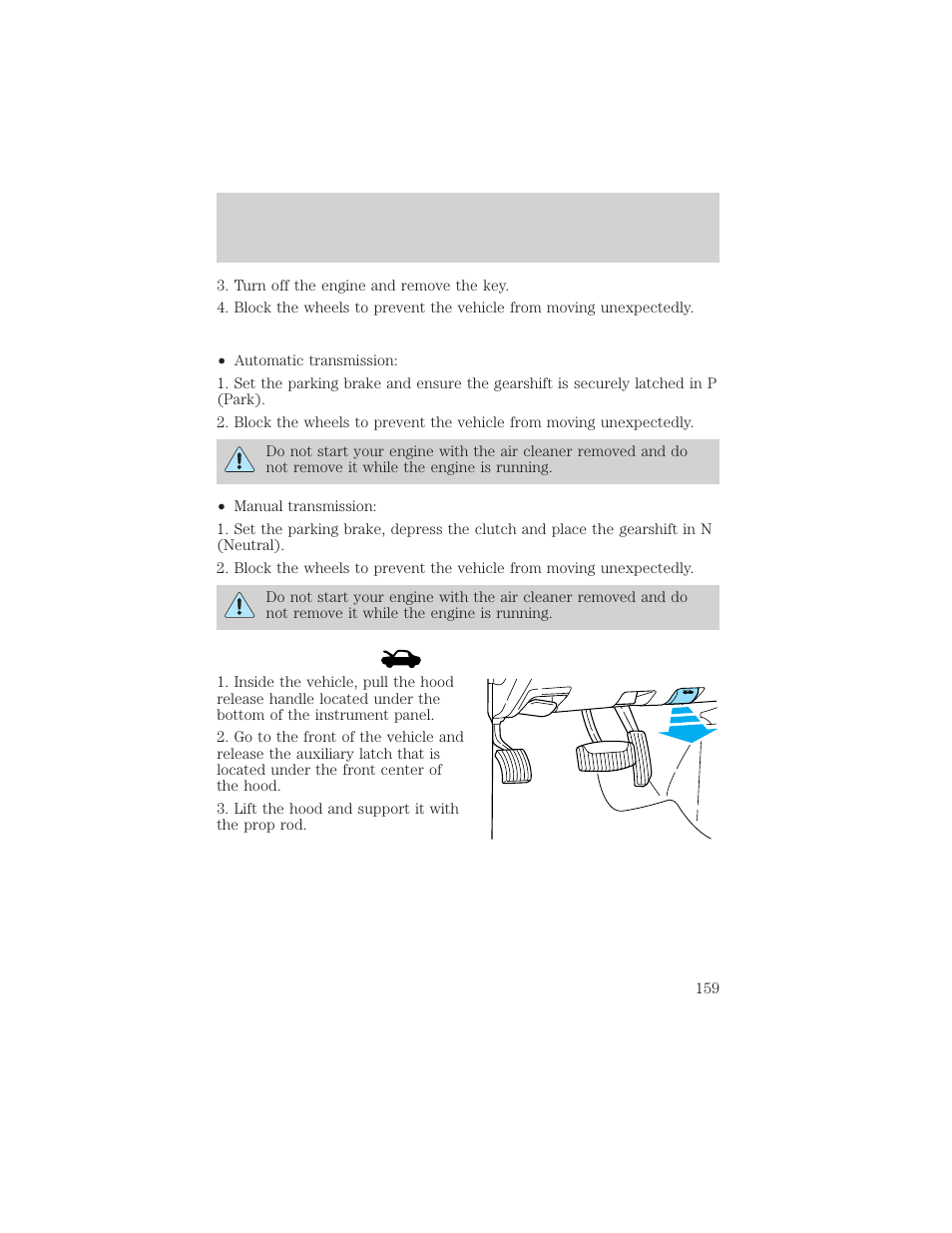 3. Turn off the engine and remove the key.

4. Block the wheels to prevent the vehicle from moving unexpectedly.

• Automatic transmission:

1. Set the parking brake and ensure the gearshift is securely latched in P (Park).

2. Block the wheels to prevent the vehicle from moving unexpectedly.

Do not start your engine with the air cleaner removed and do not remove it while the engine is running.

• Manual transmission:

1. Set the parking brake, depress the clutch and place the gearshift in N (Neutral).

2. Block the wheels to prevent the vehicle from moving unexpectedly.

Do not start your engine with the air cleaner removed and do not remove it while the engine is running.

1. Inside the vehicle, pull the hood release handle located under the bottom of the instrument panel.

2. Go to the front of the vehicle and release the auxiliary latch that is located under the front center of the hood.

3. Lift the hood and support it with the prop rod.

159